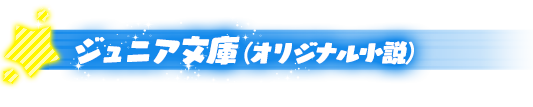 ジュニア文庫(オリジナル小説)